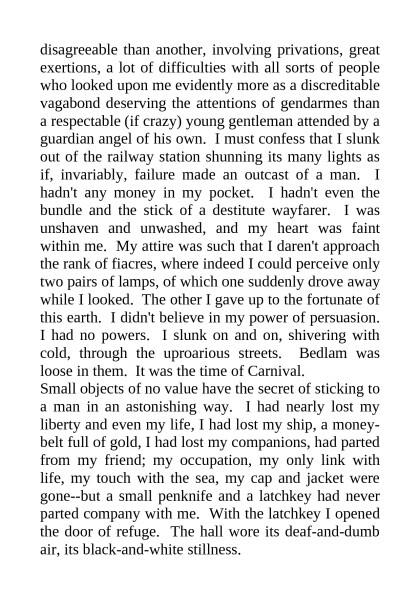 disagreeable than another, involving privations, great exertions, a lot of difficulties with all sorts of people who looked upon me evidently more as a discreditable vagabond deserving the attentions of gendarmes than a respectable (if crazy) young gentleman attended by a guardian angel of his own. I must confess that I slunk out of the railway station shunning its many lights as if, invariably, failure made an outcast of a man. I hadn't any money in my pocket. I hadn't even the bundle and the stick of a destitute wayfarer. I was unshaven and unwashed, and my heart was faint within me. My attire was such that I daren't approach the rank of fiacres, where indeed I could perceive only two pairs of lamps, of which one suddenly drove away while I looked. The other I gave up to the fortunate of this earth. I didn't believe in my power of persuasion. I had no powers. I slunk on and on, shivering with cold, through the uproarious streets. Bedlam was loose in them. It was the time of Carnival.
Small objects of no value have the secret of sticking to a man in an astonishing way. I had nearly lost my liberty and even my life, I had lost my ship, a money-belt full of gold, I had lost my companions, had parted from my friend; my occupation, my only link with life, my touch with the sea, my cap and jacket were gone--but a small penknife and a latchkey had never parted company with me. With the latchkey I opened the door of refuge. The hall wore its deaf-and-dumb air, its black-and-white stillness.